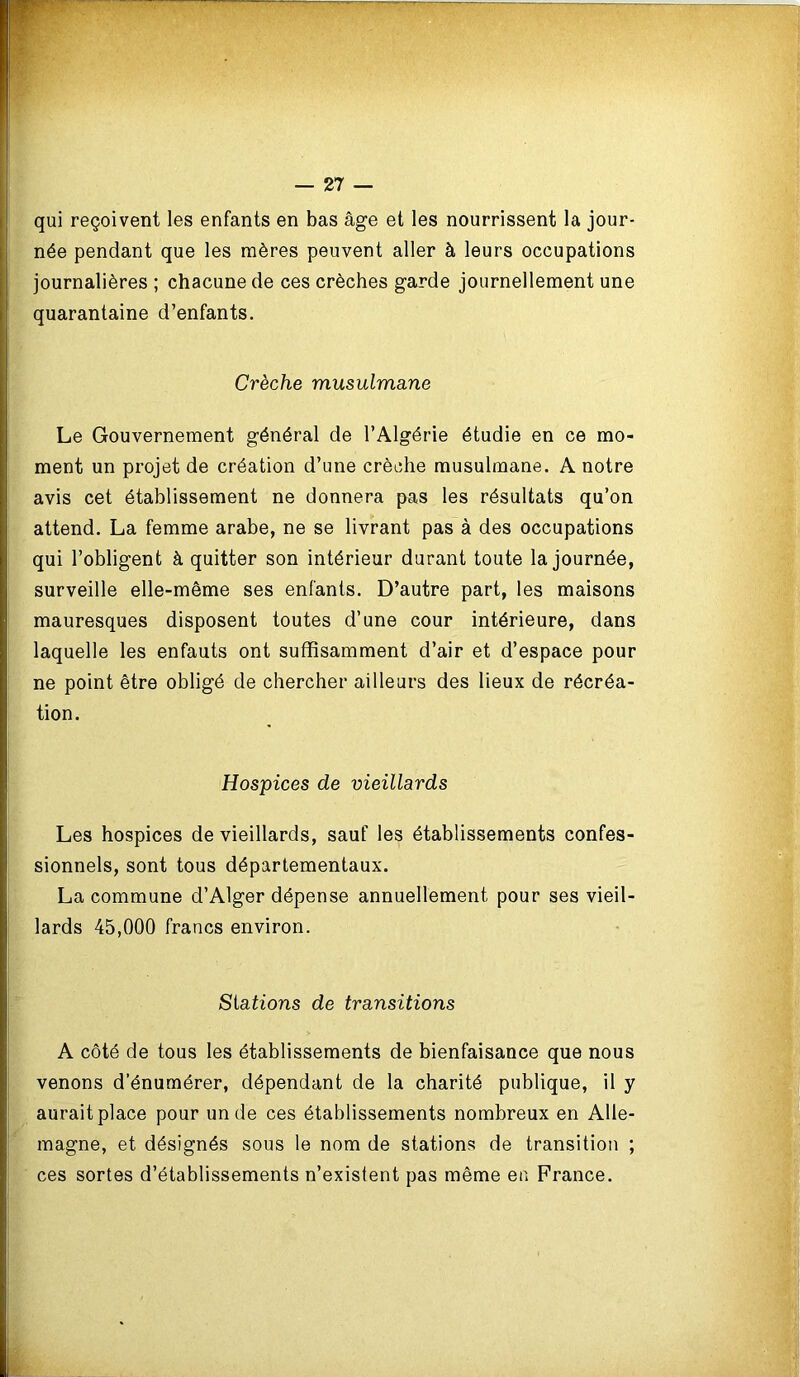 — 27 —

qui reçoivent les enfants en bas âge et les nourrissent la journée pendant que les mères peuvent aller à leurs occupations journalières ; chacune de ces crèches garde journellement une quarantaine d'enfants.

Crèche musulmane

Le Gouvernement général de l'Algérie étudie en ce moment un projet de création d'une crèche musulmane. A notre avis cet établissement ne donnera pas les résultats qu'on attend. La femme arabe, ne se livrant pas à des occupations qui l'obligent à quitter son intérieur durant toute la journée, surveille elle-même ses enfants. D'autre part, les maisons mauresques disposent toutes d'une cour intérieure, dans laquelle les enfauts ont suffisamment d'air et d'espace pour ne point être obligé de chercher ailleurs des lieux de récréation.

Hospices de vieillards

Les hospices de vieillards, sauf les établissements confessionnels, sont tous départementaux.

La commune d'Alger dépense annuellement pour ses vieillards 45,000 francs environ.

Stations de transitions

A côté de tous les établissements de bienfaisance que nous venons d'énumérer, dépendant de la charité publique, il y aurait place pour un de ces établissements nombreux en Allemagne, et désignés sous le nom de stations de transition ; ces sortes d'établissements n'existent pas même en France.